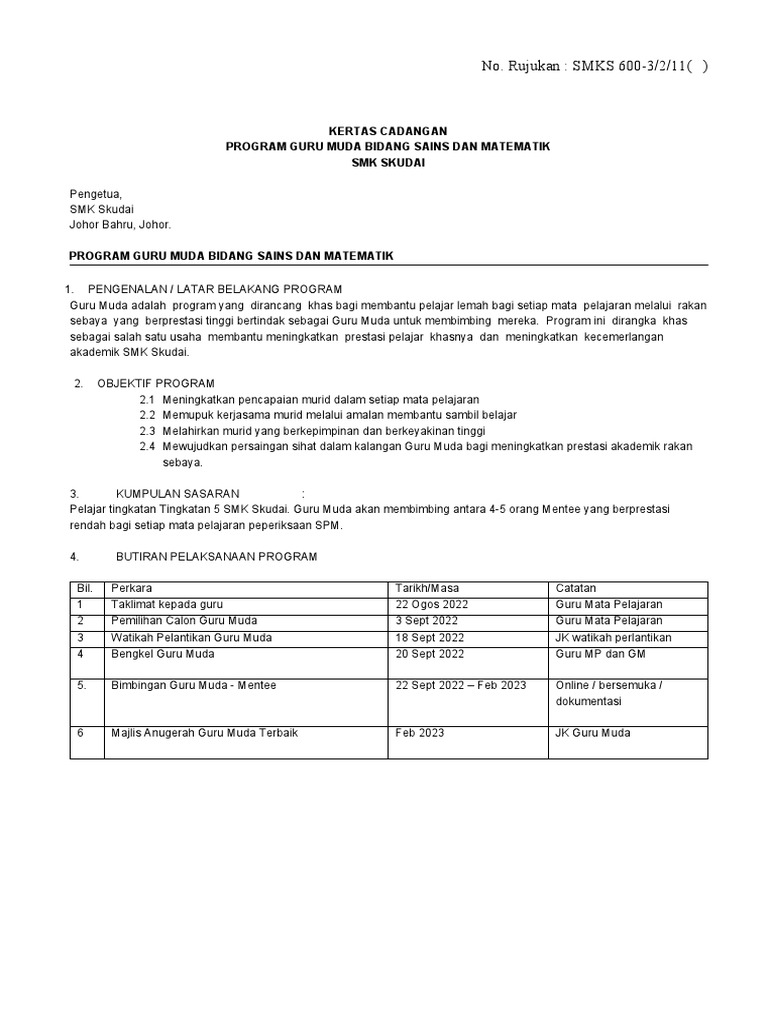 No. Rujukan : SMKS 600-3/2/11( )

KERTAS CADANGAN
PROGRAM GURU MUDA BIDANG SAINS DAN MATEMATIK
SMK SKUDAI

Pengetua,
SMK Skudai
Johor Bahru, Johor.

PROGRAM GURU MUDA BIDANG SAINS DAN MATEMATIK

1. PENGENALAN / LATAR BELAKANG PROGRAM
Guru Muda adalah program yang dirancang khas bagi membantu pelajar lemah bagi setiap mata pelajaran melalui rakan sebaya yang berprestasi tinggi bertindak sebagai Guru Muda untuk membimbing mereka. Program ini dirangka khas sebagai salah satu usaha membantu meningkatkan prestasi pelajar khasnya dan meningkatkan kecemerlangan akademik SMK Skudai.

2. OBJEKTIF PROGRAM
2.1 Meningkatkan pencapaian murid dalam setiap mata pelajaran
2.2 Memupuk kerjasama murid melalui amalan membantu sambil belajar
2.3 Melahirkan murid yang berkepimpinan dan berkeyakinan tinggi
2.4 Mewujudkan persaingan sihat dalam kalangan Guru Muda bagi meningkatkan prestasi akademik rakan sebaya.

3. KUMPULAN SASARAN :
Pelajar tingkatan Tingkatan 5 SMK Skudai. Guru Muda akan membimbing antara 4-5 orang Mentee yang berprestasi rendah bagi setiap mata pelajaran peperiksaan SPM.

4. BUTIRAN PELAKSANAAN PROGRAM

| Bil. | Perkara | Tarikh/Masa | Catatan |
|---|---|---|---|
| 1 | Taklimat kepada guru | 22 Ogos 2022 | Guru Mata Pelajaran |
| 2 | Pemilihan Calon Guru Muda | 3 Sept 2022 | Guru Mata Pelajaran |
| 3 | Watikah Pelantikan Guru Muda | 18 Sept 2022 | JK watikah perlantikan |
| 4 | Bengkel Guru Muda | 20 Sept 2022 | Guru MP dan GM |
| 5. | Bimbingan Guru Muda - Mentee | 22 Sept 2022 – Feb 2023 | Online / bersemuka / dokumentasi |
| 6 | Majlis Anugerah Guru Muda Terbaik | Feb 2023 | JK Guru Muda |